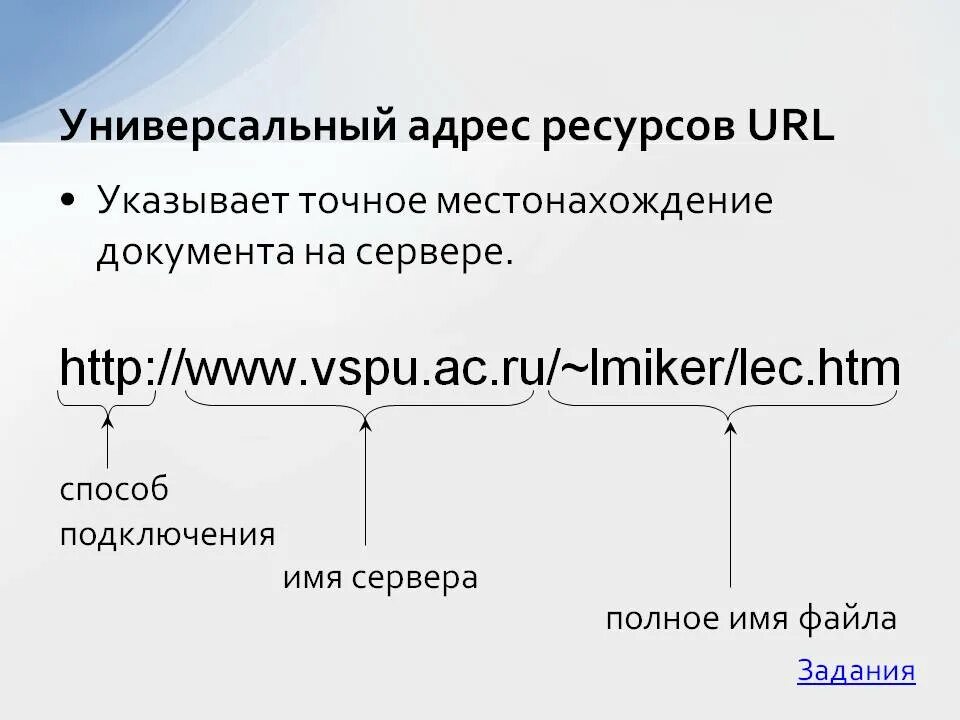 Универсальный адрес ресурсов URL

• Указывает точное местонахождение документа на сервере.

http://www.vspu.ac.ru/~lmiker/lec.htm

способ подключения

имя сервера

полное имя файла

Задания